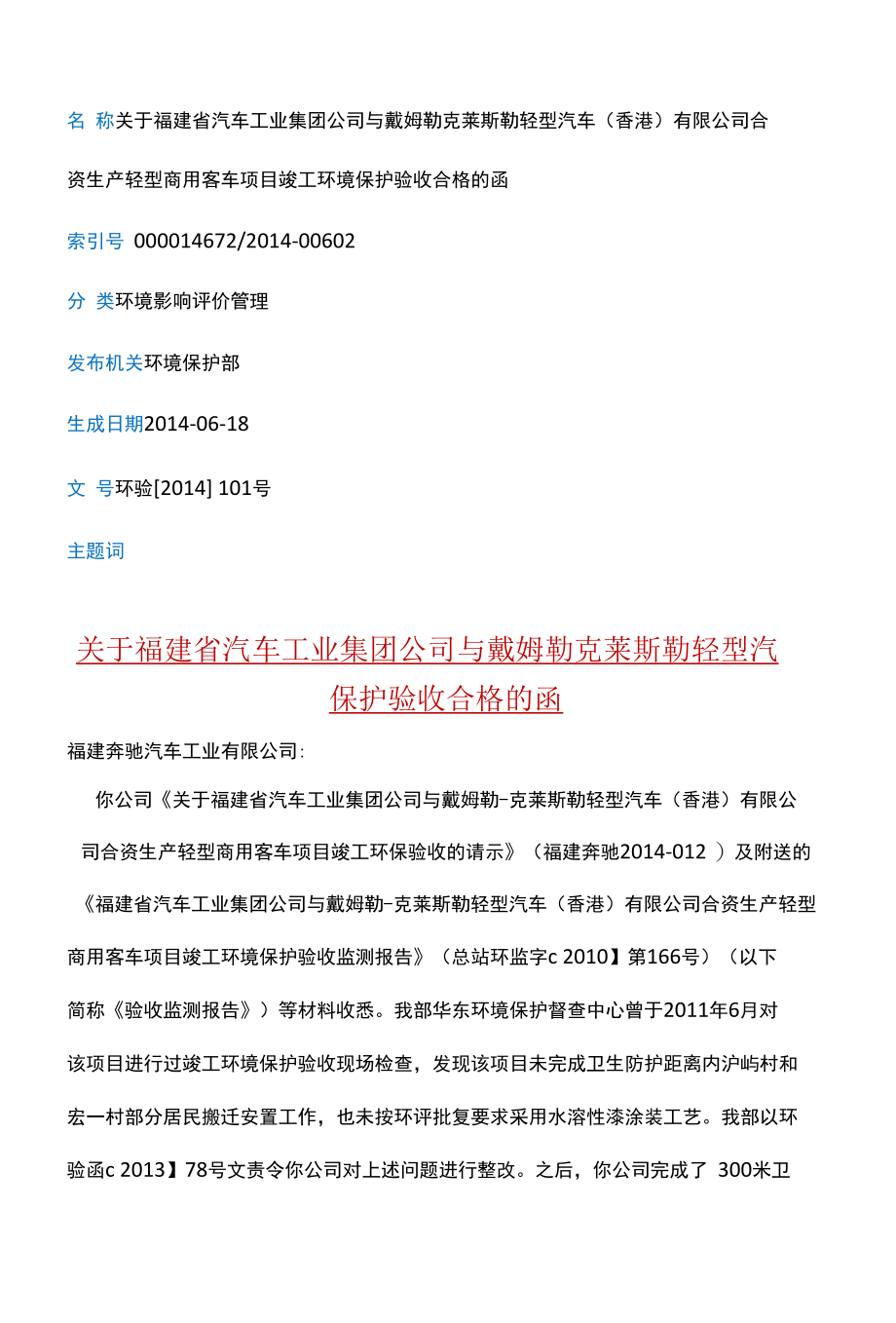 名 称关于福建省汽车工业集团公司与戴姆勒克莱斯勒轻型汽车（香港）有限公司合资生产轻型商用客车项目竣工环境保护验收合格的函

索引号 000014672/2014-00602

分 类环境影响评价管理

发布机关环境保护部

生成日期2014-06-18

文 号环验[2014] 101号

主题词

关于福建省汽车工业集团公司与戴姆勒克莱斯勒轻型汽
保护验收合格的函

福建奔驰汽车工业有限公司:

你公司《关于福建省汽车工业集团公司与戴姆勒-克莱斯勒轻型汽车（香港）有限公司合资生产轻型商用客车项目竣工环保验收的请示》（福建奔驰2014-012 ）及附送的《福建省汽车工业集团公司与戴姆勒-克莱斯勒轻型汽车（香港）有限公司合资生产轻型商用客车项目竣工环境保护验收监测报告》（总站环监字c 2010】第166号）（以下简称《验收监测报告》）等材料收悉。我部华东环境保护督查中心曾于2011年6月对该项目进行过竣工环境保护验收现场检查，发现该项目未完成卫生防护距离内沪屿村和宏一村部分居民搬迁安置工作，也未按环评批复要求采用水溶性漆涂装工艺。我部以环验函c 2013】78号文责令你公司对上述问题进行整改。之后，你公司完成了 300米卫